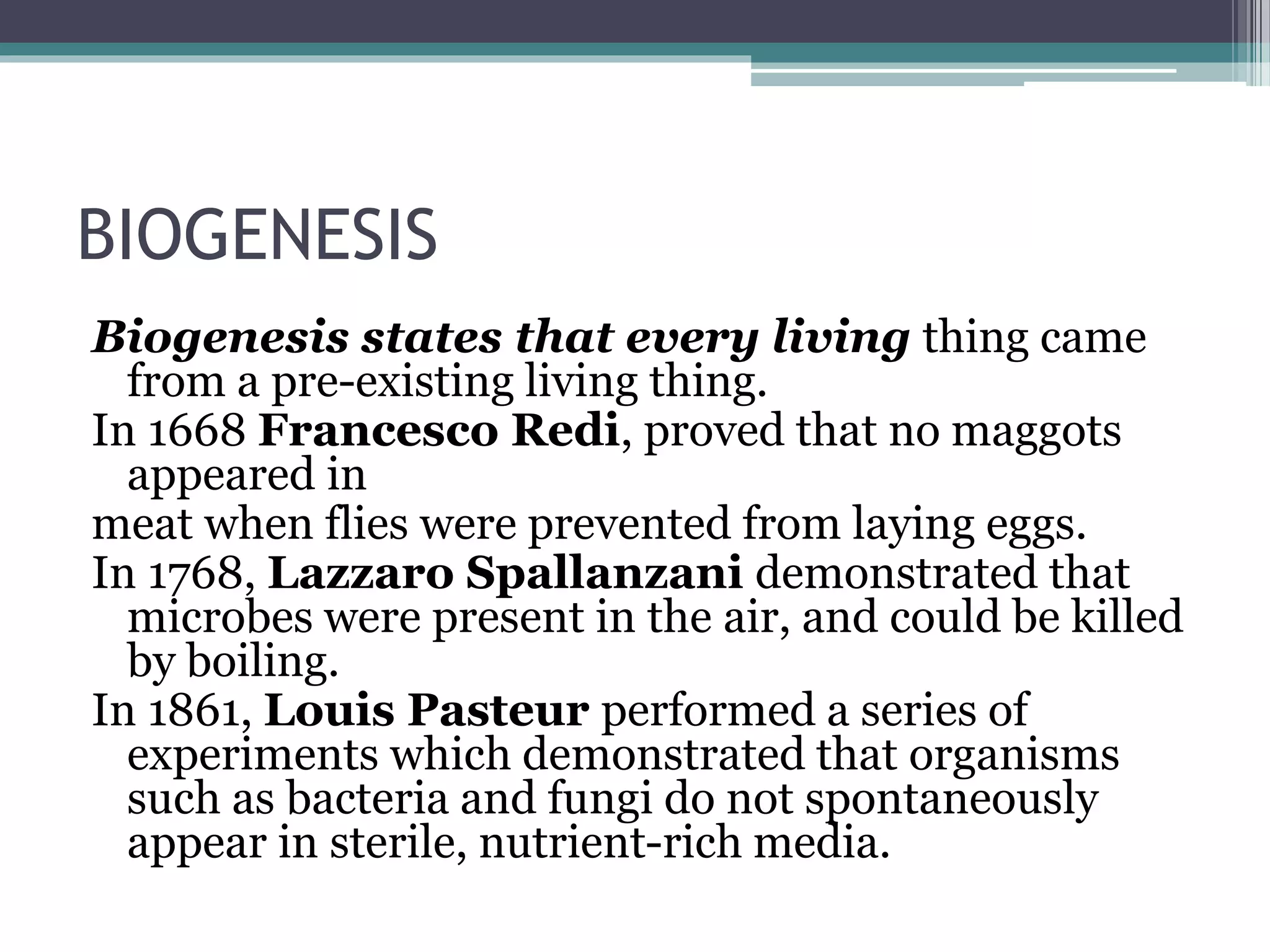 BIOGENESIS

Biogenesis states that every living thing came from a pre-existing living thing.

In 1668 Francesco Redi, proved that no maggots appeared in

meat when flies were prevented from laying eggs.

In 1768, Lazzaro Spallanzani demonstrated that microbes were present in the air, and could be killed by boiling.

In 1861, Louis Pasteur performed a series of experiments which demonstrated that organisms such as bacteria and fungi do not spontaneously appear in sterile, nutrient-rich media.